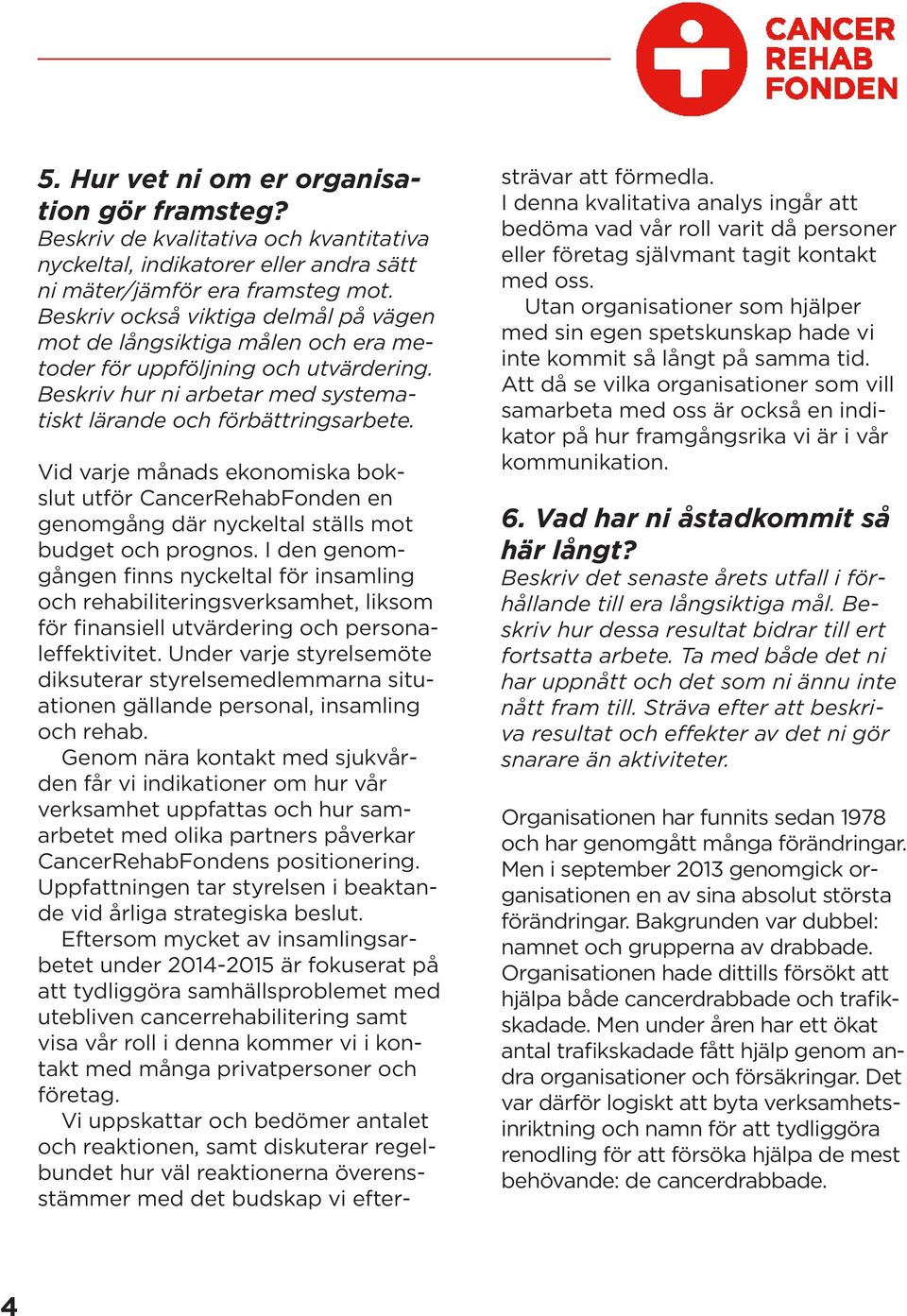 CANCER REHAB FONDEN

5. Hur vet ni om er organisation gör framsteg?
Beskriv de kvalitativa och kvantitativa nyckeltal, indikatorer eller andra sätt ni mäter/jämför era framsteg mot. Beskriv också viktiga delmål på vägen mot de långsiktiga målen och era metoder för uppföljning och utvärdering. Beskriv hur ni arbetar med systematiskt lärande och förbättringsarbete.

Vid varje månads ekonomiska bokslut utför CancerRehabFonden en genomgång där nyckeltal ställs mot budget och prognos. I den genomgången finns nyckeltal för insamling och rehabiliteringsverksamhet, liksom för finansiell utvärdering och personaleffektivitet. Under varje styrelsemöte diksuterar styrelsemedlemmarna situationen gällande personal, insamling och rehab.
Genom nära kontakt med sjukvården får vi indikationer om hur vår verksamhet uppfattas och hur samarbetet med olika partners påverkar CancerRehabFondens positionering. Uppfattningen tar styrelsen i beaktande vid årliga strategiska beslut.
Eftersom mycket av insamlingsarbetet under 2014-2015 är fokuserat på att tydliggöra samhällsproblemet med utebliven cancerrehabilitering samt visa vår roll i denna kommer vi i kontakt med många privatpersoner och företag.
Vi uppskattar och bedömer antalet och reaktionen, samt diskuterar regelbundet hur väl reaktionerna överensstämmer med det budskap vi eftersträvar att förmedla.
I denna kvalitativa analys ingår att bedöma vad vår roll varit då personer eller företag självmant tagit kontakt med oss.
Utan organisationer som hjälper med sin egen spetskunskap hade vi inte kommit så långt på samma tid. Att då se vilka organisationer som vill samarbeta med oss är också en indikator på hur framgångsrika vi är i vår kommunikation.

6. Vad har ni åstadkommit så här långt?
Beskriv det senaste årets utfall i förhållande till era långsiktiga mål. Beskriv hur dessa resultat bidrar till ert fortsatta arbete. Ta med både det ni har uppnått och det som ni ännu inte nått fram till. Sträva efter att beskriva resultat och effekter av det ni gör snarare än aktiviteter.

Organisationen har funnits sedan 1978 och har genomgått många förändringar. Men i september 2013 genomgick organisationen en av sina absolut största förändringar. Bakgrunden var dubbel: namnet och grupperna av drabbade. Organisationen hade dittills försökt att hjälpa både cancerdrabbade och trafikskadade. Men under åren har ett ökat antal trafikskadade fått hjälp genom andra organisationer och försäkringar. Det var därför logiskt att byta verksamhetsinriktning och namn för att tydliggöra renodling för att försöka hjälpa de mest behövande: de cancerdrabbade.

4